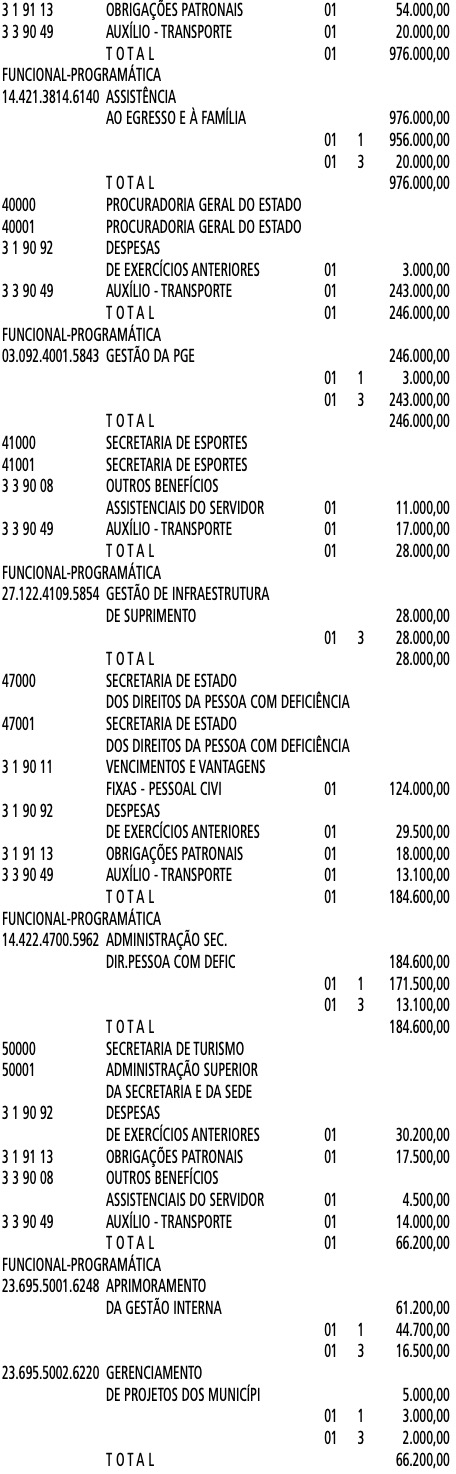 3 1 91 13 OBRIGAÇÕES PATRONAIS 01 54.000,00
3 3 90 49 AUXÍLIO - TRANSPORTE 01 20.000,00
T O T A L 01 976.000,00
FUNCIONAL-PROGRAMÁTICA
14.421.3814.6140 ASSISTÊNCIA
AO EGRESSO E À FAMÍLIA 976.000,00
01 1 956.000,00
01 3 20.000,00
T O T A L 976.000,00
40000 PROCURADORIA GERAL DO ESTADO
40001 PROCURADORIA GERAL DO ESTADO
3 1 90 92 DESPESAS
DE EXERCÍCIOS ANTERIORES 01 3.000,00
3 3 90 49 AUXÍLIO - TRANSPORTE 01 243.000,00
T O T A L 01 246.000,00
FUNCIONAL-PROGRAMÁTICA
03.092.4001.5843 GESTÃO DA PGE 246.000,00
01 1 3.000,00
01 3 243.000,00
T O T A L 246.000,00
41000 SECRETARIA DE ESPORTES
41001 SECRETARIA DE ESPORTES
3 3 90 08 OUTROS BENEFÍCIOS
ASSISTENCIAIS DO SERVIDOR 01 11.000,00
3 3 90 49 AUXÍLIO - TRANSPORTE 01 17.000,00
T O T A L 01 28.000,00
FUNCIONAL-PROGRAMÁTICA
27.122.4109.5854 GESTÃO DE INFRAESTRUTURA
DE SUPRIMENTO 28.000,00
01 3 28.000,00
T O T A L 28.000,00
47000 SECRETARIA DE ESTADO
DOS DIREITOS DA PESSOA COM DEFICIÊNCIA
47001 SECRETARIA DE ESTADO
DOS DIREITOS DA PESSOA COM DEFICIÊNCIA
3 1 90 11 VENCIMENTOS E VANTAGENS
FIXAS - PESSOAL CIVI 01 124.000,00
3 1 90 92 DESPESAS
DE EXERCÍCIOS ANTERIORES 01 29.500,00
3 1 91 13 OBRIGAÇÕES PATRONAIS 01 18.000,00
3 3 90 49 AUXÍLIO - TRANSPORTE 01 13.100,00
T O T A L 01 184.600,00
FUNCIONAL-PROGRAMÁTICA
14.422.4700.5962 ADMINISTRAÇÃO SEC.
DIR.PESSOA COM DEFIC 184.600,00
01 1 171.500,00
01 3 13.100,00
T O T A L 184.600,00
50000 SECRETARIA DE TURISMO
50001 ADMINISTRAÇÃO SUPERIOR
DA SECRETARIA E DA SEDE
3 1 90 92 DESPESAS
DE EXERCÍCIOS ANTERIORES 01 30.200,00
3 1 91 13 OBRIGAÇÕES PATRONAIS 01 17.500,00
3 3 90 08 OUTROS BENEFÍCIOS
ASSISTENCIAIS DO SERVIDOR 01 4.500,00
3 3 90 49 AUXÍLIO - TRANSPORTE 01 14.000,00
T O T A L 01 66.200,00
FUNCIONAL-PROGRAMÁTICA
23.695.5001.6248 APRIMORAMENTO
DA GESTÃO INTERNA 61.200,00
01 1 44.700,00
01 3 16.500,00
23.695.5002.6220 GERENCIAMENTO
DE PROJETOS DOS MUNICÍPI 5.000,00
01 1 3.000,00
01 3 2.000,00
T O T A L 66.200,00